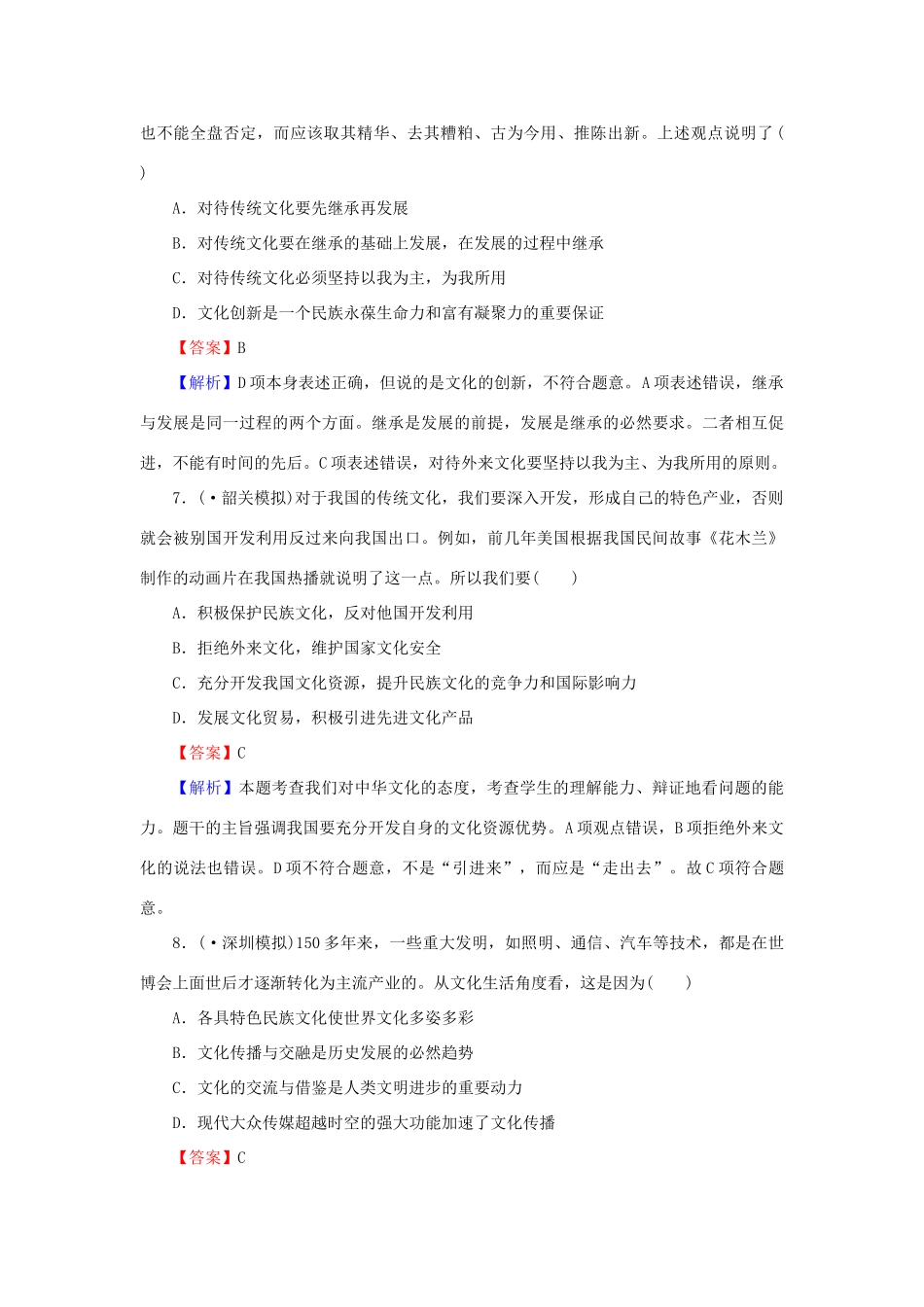 也不能全盘否定，而应该取其精华、去其糟粕、古为今用、推陈出新。上述观点说明了(　　)

A．对待传统文化要先继承再发展

B．对传统文化要在继承的基础上发展，在发展的过程中继承

C．对待传统文化必须坚持以我为主，为我所用

D．文化创新是一个民族永葆生命力和富有凝聚力的重要保证

【答案】B

【解析】D项本身表述正确，但说的是文化的创新，不符合题意。A项表述错误，继承与发展是同一过程的两个方面。继承是发展的前提，发展是继承的必然要求。二者相互促进，不能有时间的先后。C项表述错误，对待外来文化要坚持以我为主、为我所用的原则。

7．(·韶关模拟)对于我国的传统文化，我们要深入开发，形成自己的特色产业，否则就会被别国开发利用反过来向我国出口。例如，前几年美国根据我国民间故事《花木兰》制作的动画片在我国热播就说明了这一点。所以我们要(　　)

A．积极保护民族文化，反对他国开发利用

B．拒绝外来文化，维护国家文化安全

C．充分开发我国文化资源，提升民族文化的竞争力和国际影响力

D．发展文化贸易，积极引进先进文化产品

【答案】C

【解析】本题考查我们对中华文化的态度，考查学生的理解能力、辩证地看问题的能力。题干的主旨强调我国要充分开发自身的文化资源优势。A项观点错误，B项拒绝外来文化的说法也错误。D项不符合题意，不是“引进来”，而应是“走出去”。故C项符合题意。

8．(·深圳模拟)150多年来，一些重大发明，如照明、通信、汽车等技术，都是在世博会上面世后才逐渐转化为主流产业的。从文化生活角度看，这是因为(　　)

A．各具特色民族文化使世界文化多姿多彩

B．文化传播与交融是历史发展的必然趋势

C．文化的交流与借鉴是人类文明进步的重要动力

D．现代大众传媒超越时空的强大功能加速了文化传播

【答案】C